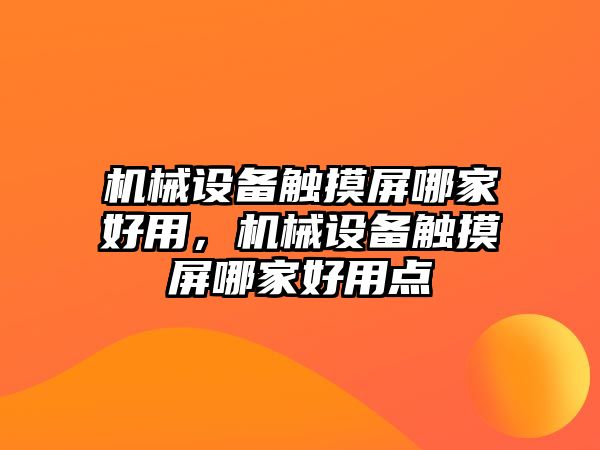 机械设备触摸屏哪家好用，机械设备触摸屏哪家好用点